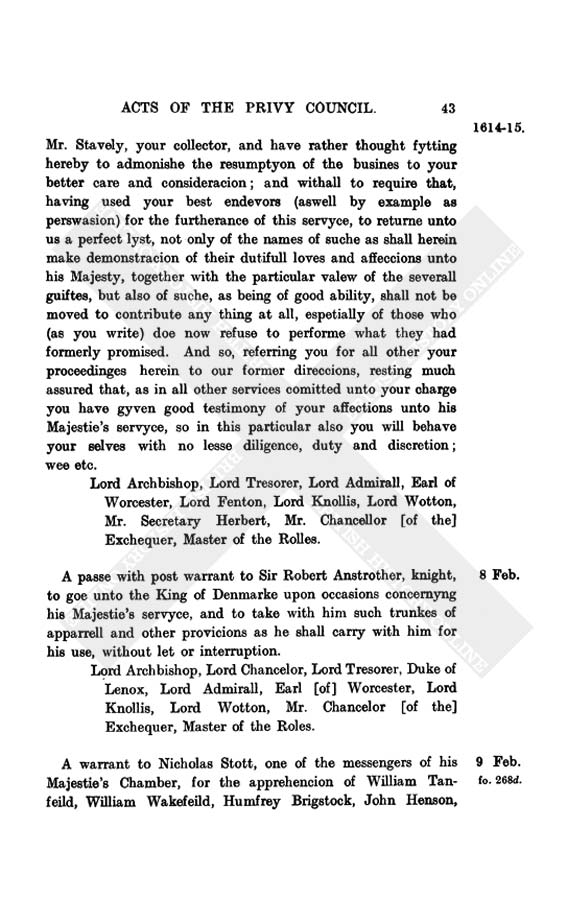 ACTS OF THE PRIVY COUNCIL. 43

1614-15.

Mr. Stavely, your collector, and have rather thought fytting hereby to admonishe the resumptyon of the busines to your better care and consideracion; and withall to require that, having used your best endevors (aswell by example as perswasion) for the furtherance of this servyce, to returne unto us a perfect lyst, not only of the names of suche as shall herein make demonstracion of their dutifull loves and affeccions unto his Majesty, together with the particular valew of the severall guiftes, but also of suche, as being of good ability, shall not be moved to contribute any thing at all, espetially of those who (as you write) doe now refuse to performe what they had formerly promised. And so, referring you for all other your proceedinges herein to our former direccions, resting much assured that, as in all other services comitted unto your charge you have gyven good testimony of your affections unto his Majestie's servyce, so in this particular also you will behave your selves with no lesse diligence, duty and discretion; wee etc.

Lord Archbishop, Lord Tresorer, Lord Admirall, Earl of Worcester, Lord Fenton, Lord Knollis, Lord Wotton, Mr. Secretary Herbert, Mr. Chancellor [of the] Exchequer, Master of the Rolles.

8 Feb.

A passe with post warrant to Sir Robert Anstrother, knight, to goe unto the King of Denmarke upon occasions concernyng his Majestie's servyce, and to take with him such trunkes of apparrell and other provicions as he shall carry with him for his use, without let or interruption.

Lord Archbishop, Lord Chancelor, Lord Tresorer, Duke of Lenox, Lord Admirall, Earl [of] Worcester, Lord Knollis, Lord Wotton, Mr. Chancelor [of the] Exchequer, Master of the Roles.

9 Feb.
fo. 268d.

A warrant to Nicholas Stott, one of the messengers of his Majestie's Chamber, for the apprehencion of William Tanfeild, William Wakefeild, Humfrey Brigstock, John Henson,